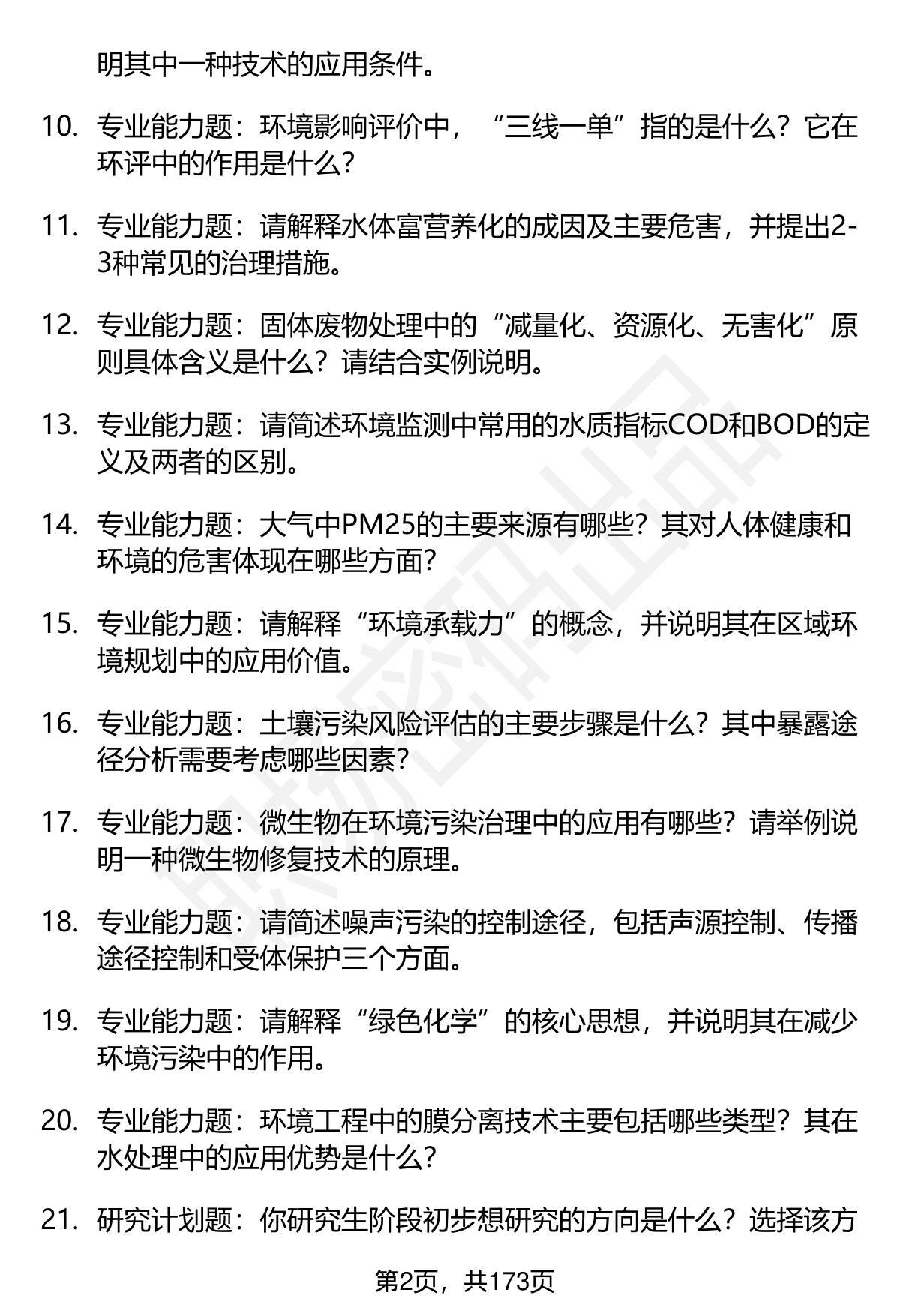 明其中一种技术的应用条件。

10. 专业能力题：环境影响评价中，“三线一单”指的是什么？它在环评中的作用是什么？

11. 专业能力题：请解释水体富营养化的成因及主要危害，并提出2-3种常见的治理措施。

12. 专业能力题：固体废物处理中的“减量化、资源化、无害化”原则具体含义是什么？请结合实例说明。

13. 专业能力题：请简述环境监测中常用的水质指标COD和BOD的定义及两者的区别。

14. 专业能力题：大气中PM25的主要来源有哪些？其对人体健康和环境的危害体现在哪些方面？

15. 专业能力题：请解释“环境承载力”的概念，并说明其在区域环境规划中的应用价值。

16. 专业能力题：土壤污染风险评估的主要步骤是什么？其中暴露途径分析需要考虑哪些因素？

17. 专业能力题：微生物在环境污染治理中的应用有哪些？请举例说明一种微生物修复技术的原理。

18. 专业能力题：请简述噪声污染的控制途径，包括声源控制、传播途径控制和受体保护三个方面。

19. 专业能力题：请解释“绿色化学”的核心思想，并说明其在减少环境污染中的作用。

20. 专业能力题：环境工程中的膜分离技术主要包括哪些类型？其在水处理中的应用优势是什么？

21. 研究计划题：你研究生阶段初步想研究的方向是什么？选择该方

第2页，共173页